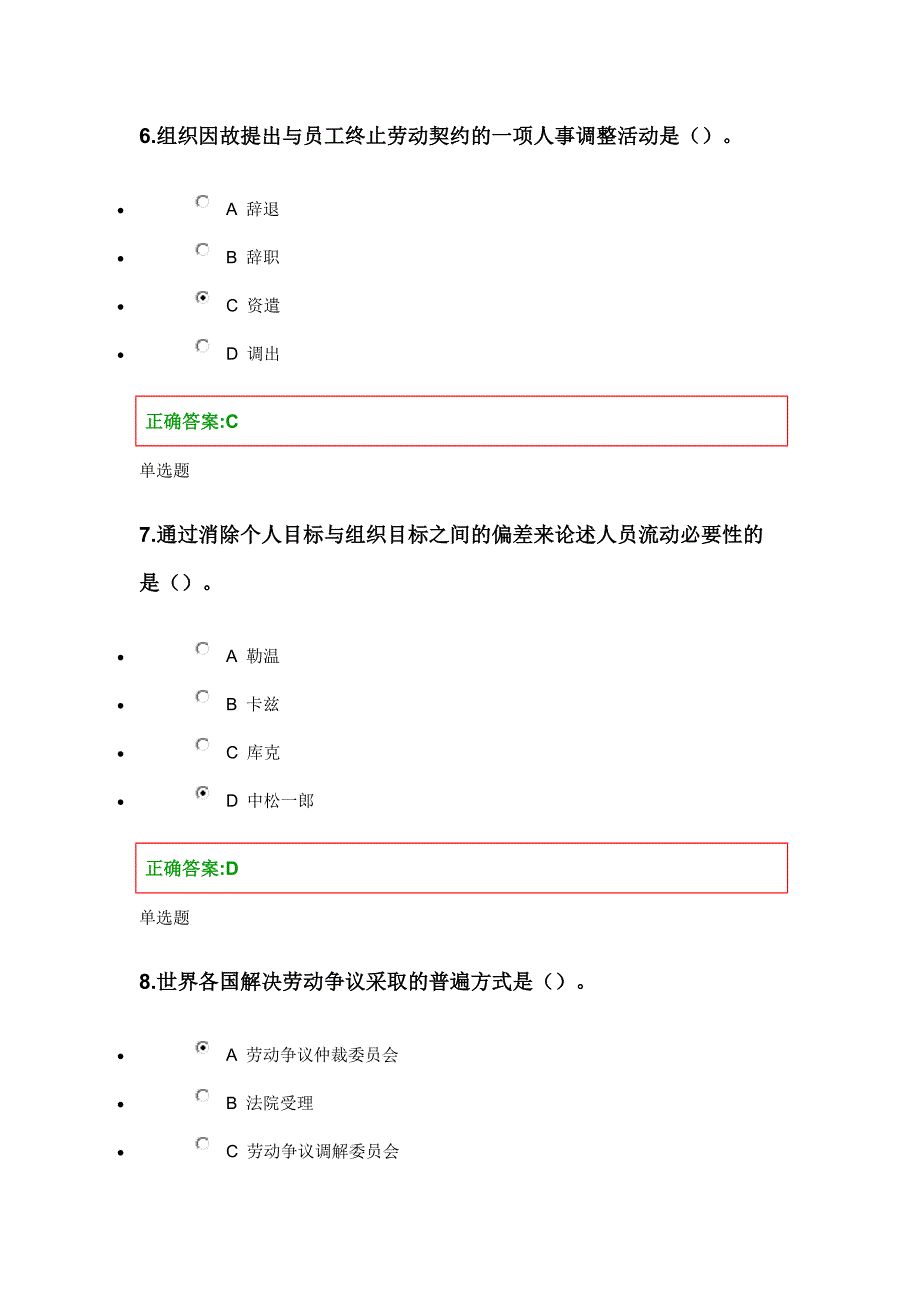 6.组织因故提出与员工终止劳动契约的一项人事调整活动是（）。

- A 辞退
- B 辞职
- C 资遣
- D 调出

正确答案:C

单选题

7.通过消除个人目标与组织目标之间的偏差来论述人员流动必要性的是（）。

- A 勒温
- B 卡兹
- C 库克
- D 中松一郎

正确答案:D

单选题

8.世界各国解决劳动争议采取的普遍方式是（）。

- A 劳动争议仲裁委员会
- B 法院受理
- C 劳动争议调解委员会